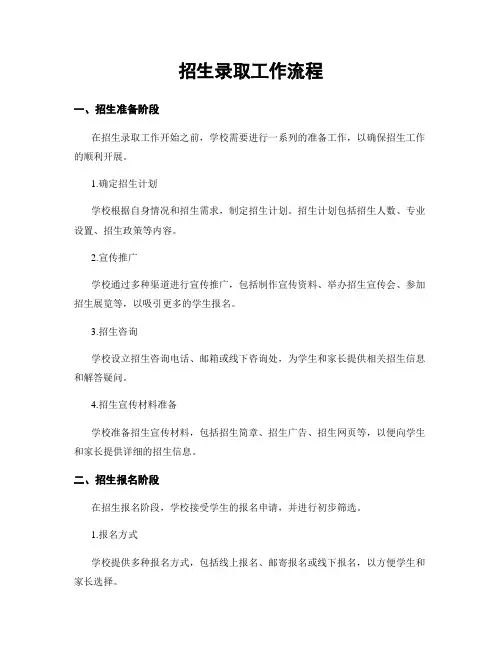 招生录取工作流程

一、招生准备阶段

在招生录取工作开始之前，学校需要进行一系列的准备工作，以确保招生工作的顺利开展。

1.确定招生计划

学校根据自身情况和招生需求，制定招生计划。招生计划包括招生人数、专业设置、招生政策等内容。

2.宣传推广

学校通过多种渠道进行宣传推广，包括制作宣传资料、举办招生宣传会、参加招生展览等，以吸引更多的学生报名。

3.招生咨询

学校设立招生咨询电话、邮箱或线下咨询处，为学生和家长提供相关招生信息和解答疑问。

4.招生宣传材料准备

学校准备招生宣传材料，包括招生简章、招生广告、招生网页等，以便向学生和家长提供详细的招生信息。

二、招生报名阶段

在招生报名阶段，学校接受学生的报名申请，并进行初步筛选。

1.报名方式

学校提供多种报名方式，包括线上报名、邮寄报名或线下报名，以方便学生和家长选择。